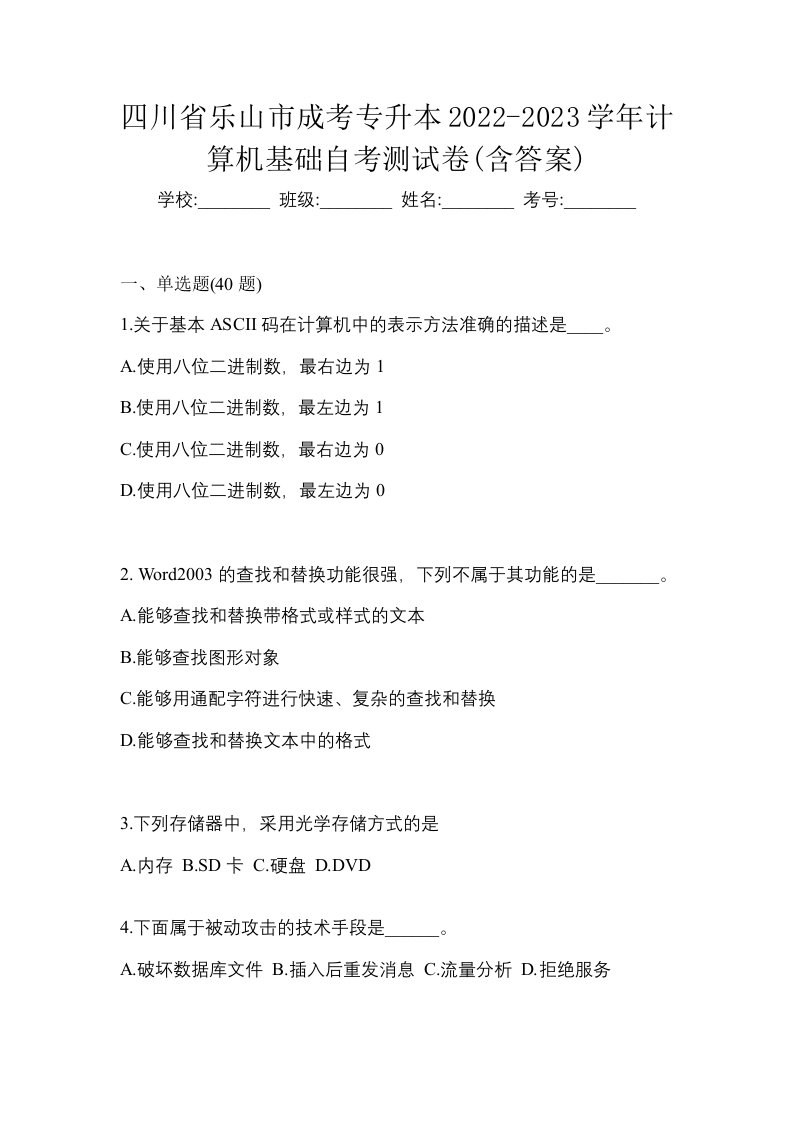 四川省乐山市成考专升本2022-2023学年计算机基础自考测试卷(含答案)

学校:________ 班级:________ 姓名:________ 考号:________

一、单选题(40 题)

1.关于基本 ASCII 码在计算机中的表示方法准确的描述是____。

A.使用八位二进制数，最右边为 1

B.使用八位二进制数，最左边为 1

C.使用八位二进制数，最右边为 0

D.使用八位二进制数，最左边为 0

2. Word2003 的查找和替换功能很强，下列不属于其功能的是_______。

A.能够查找和替换带格式或样式的文本

B.能够查找图形对象

C.能够用通配字符进行快速、复杂的查找和替换

D.能够查找和替换文本中的格式

3.下列存储器中，采用光学存储方式的是

A.内存 B.SD 卡 C.硬盘 D.DVD

4.下面属于被动攻击的技术手段是______。

A.破坏数据库文件 B.插入后重发消息 C.流量分析 D.拒绝服务